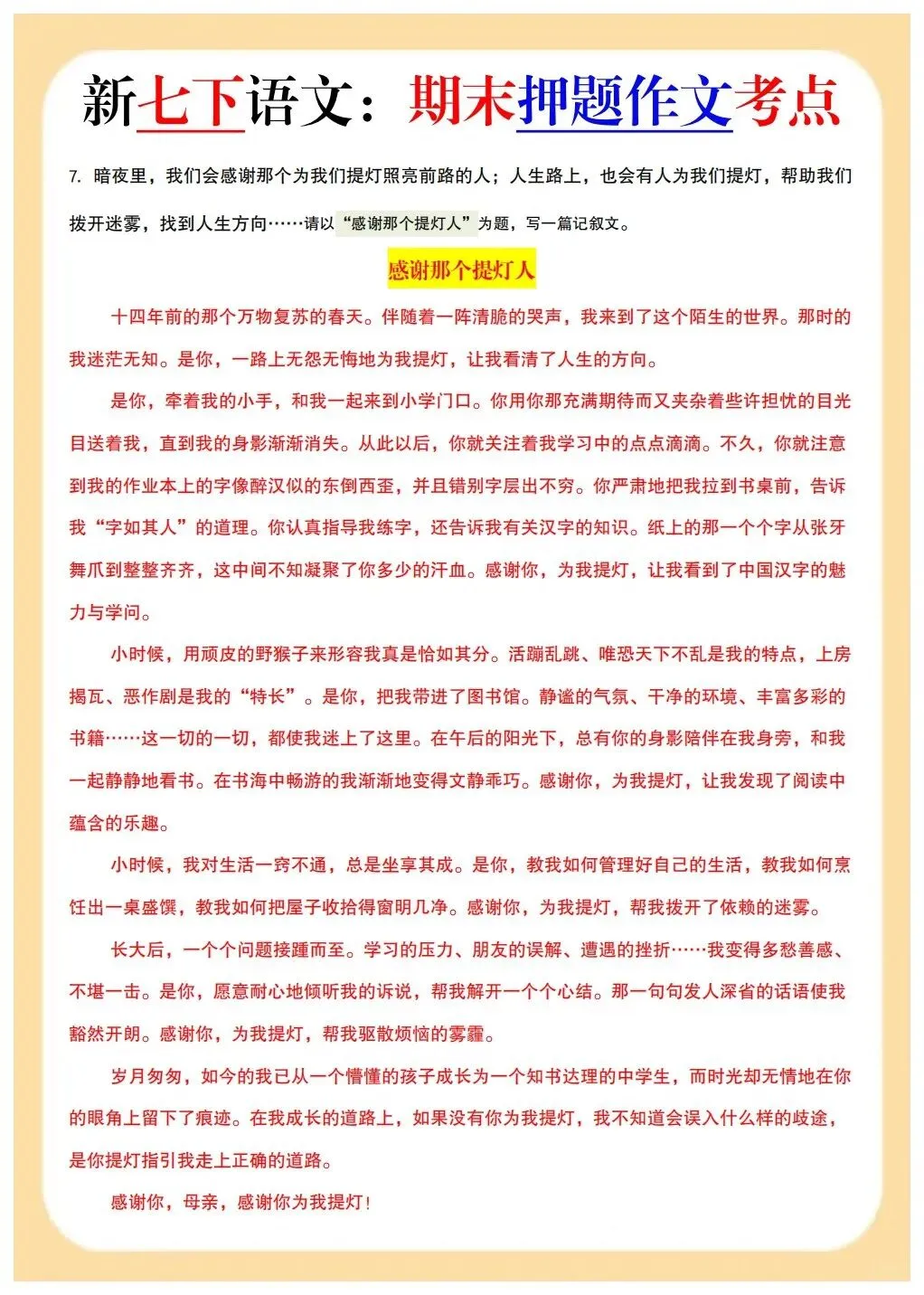 新七下语文：期末押题作文考点

7.暗夜里，我们会感谢那个为我们提灯照亮前路的人；人生路上，也会有人为我们提灯，帮助我们拨开迷雾，找到人生方向……请以“感谢那个提灯人”为题，写一篇记叙文。

感谢那个提灯人

十四年前的那个万物复苏的春天。伴随着一阵清脆的哭声，我来到了这个陌生的世界。那时的我迷茫无知。是你，一路上无怨无悔地为我提灯，让我看清了人生的方向。

是你，牵着我的小手，和我一起来到小学门口。你用你那充满期待而又夹杂着些许担忧的目光目送着我，直到我的身影渐渐消失。从此以后，你就关注着我学习中的点点滴滴。不久，你就注意到我的作业本上的字像醉汉似的东倒西歪，并且错别字层出不穷。你严肃地把我拉到书桌前，告诉我“字如其人”的道理。你认真指导我练字，还告诉我有关汉字的知识。纸上的那一个个字从张牙舞爪到整整齐齐，这中间不知凝聚了你多少的汗血。感谢你，为我提灯，让我看到了中国汉字的魅力与学问。

小时候，用顽皮的野猴子来形容我真是恰如其分。活蹦乱跳、唯恐天下不乱是我的特点，上房揭瓦、恶作剧是我的“特长”。是你，把我带进了图书馆。静谧的气氛、干净的环境、丰富多彩的书籍……这一切的一切，都使我迷上了这里。在午后的阳光下，总有你的身影陪伴在我身旁，和我一起静静地看书。在书海中畅游的我渐渐地变得文静乖巧。感谢你，为我提灯，让我发现了阅读中蕴含的乐趣。

小时候，我对生活一窍不通，总是坐享其成。是你，教我如何管理好自己的生活，教我如何烹饪出一桌盛馔，教我如何把屋子收拾得窗明几净。感谢你，为我提灯，帮我拨开了依赖的迷雾。

长大后，一个个问题接踵而至。学习的压力、朋友的误解、遭遇的挫折……我变得多愁善感、不堪一击。是你，愿意耐心地倾听我的诉说，帮我解开一个个心结。那一句句发人深省的话语使我豁然开朗。感谢你，为我提灯，帮我驱散烦恼的雾霾。

岁月匆匆，如今的我已从一个懵懂的孩子成长为一个知书达理的中学生，而时光却无情地在你的眼角上留下了痕迹。在我成长的道路上，如果没有你为我提灯，我不知道会误入什么样的歧途，是你提灯指引我走上正确的道路。

感谢你，母亲，感谢你为我提灯！